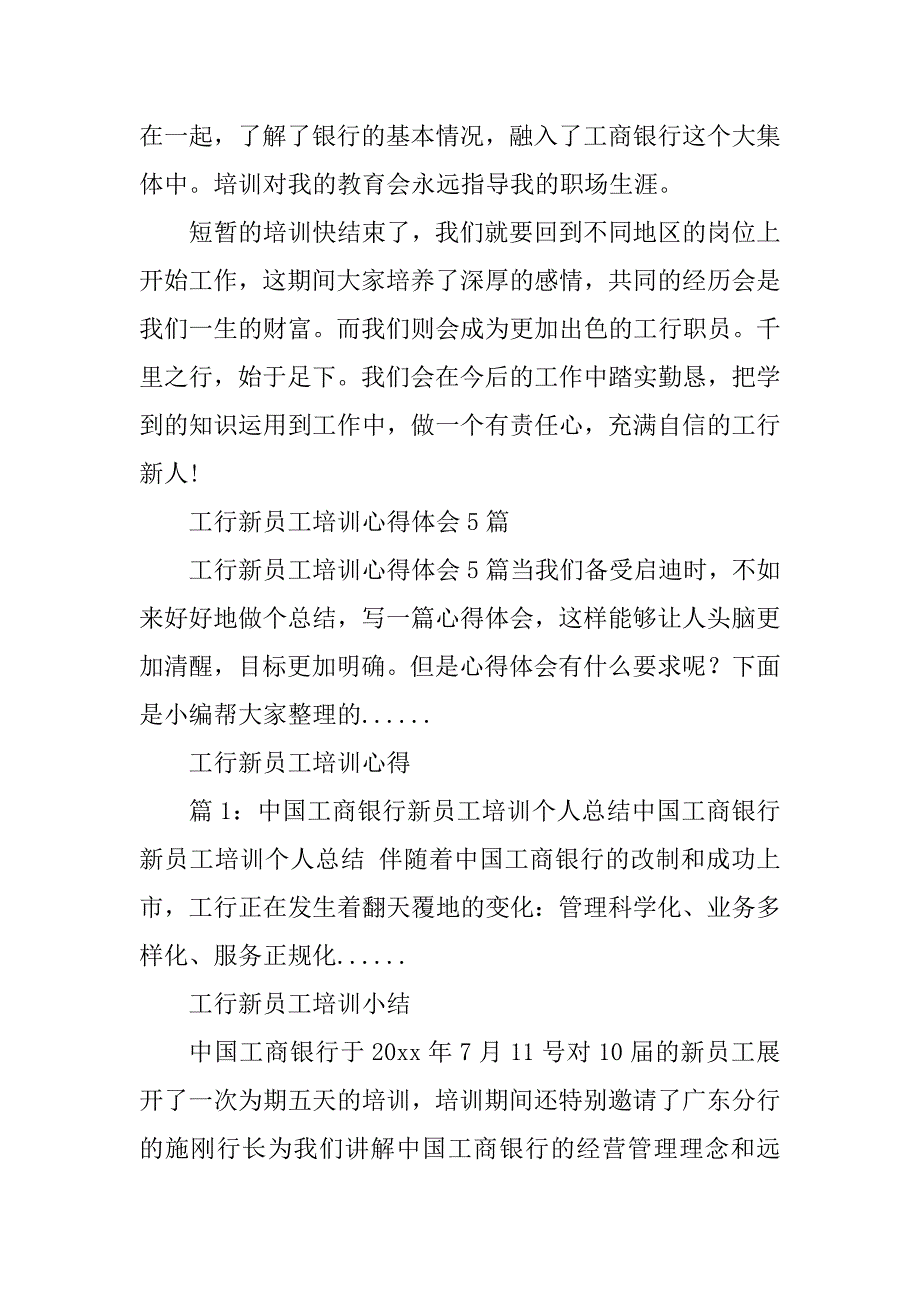 在一起，了解了银行的基本情况，融入了工商银行这个大集体中。培训对我的教育会永远指导我的职场生涯。

短暂的培训快结束了，我们就要回到不同地区的岗位上开始工作，这期间大家培养了深厚的感情，共同的经历会是我们一生的财富。而我们则会成为更加出色的工行职员。千里之行，始于足下。我们会在今后的工作中踏实勤恳，把学到的知识运用到工作中，做一个有责任心，充满自信的工行新人!

工行新员工培训心得体会 5 篇

工行新员工培训心得体会 5 篇当我们备受启迪时，不如来好好地做个总结，写一篇心得体会，这样能够让人头脑更加清醒，目标更加明确。但是心得体会有什么要求呢？下面是小编帮大家整理的......

工行新员工培训心得

篇 1：中国工商银行新员工培训个人总结中国工商银行新员工培训个人总结 伴随着中国工商银行的改制和成功上市，工行正在发生着翻天覆地的变化：管理科学化、业务多样化、服务正规化......

工行新员工培训小结

中国工商银行于 20xx 年 7 月 11 号对 10 届的新员工展开了一次为期五天的培训，培训期间还特别邀请了广东分行的施刚行长为我们讲解中国工商银行的经营管理理念和远